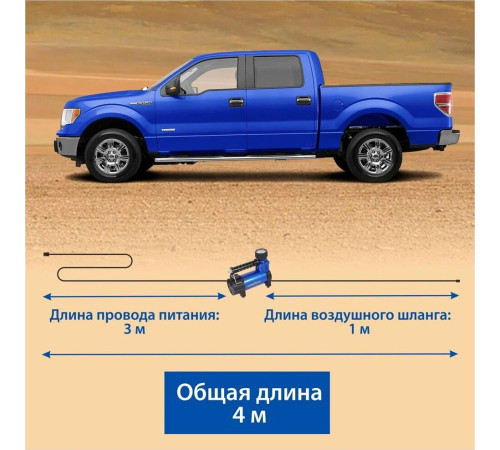 Длина провода питания:
3 м

Длина воздушного шланга:
1 м

Общая длина
4 м